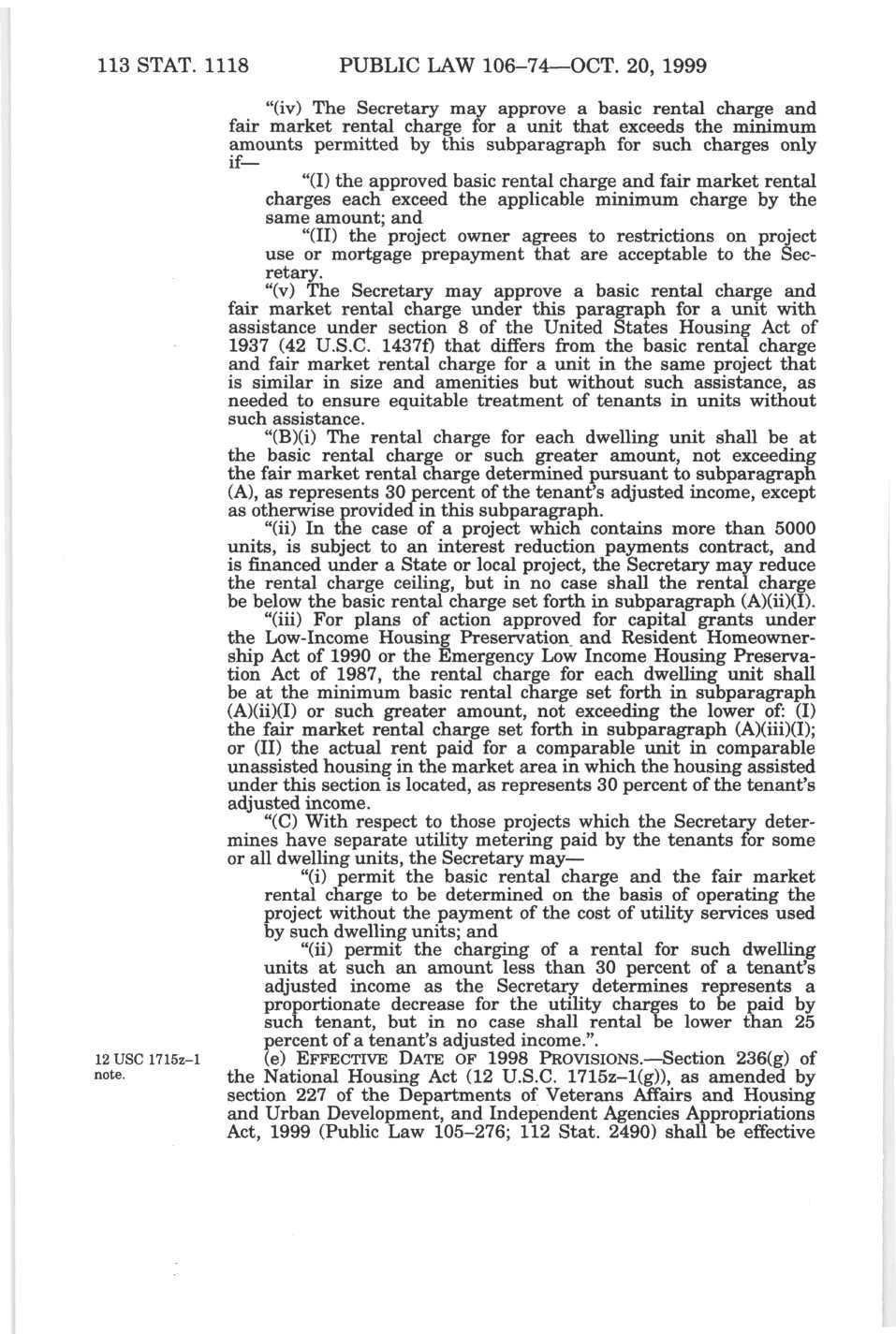 113 STAT. 1118 PUBLIC LAW 106–74—OCT. 20, 1999

"(iv) The Secretary may approve a basic rental charge and fair market rental charge for a unit that exceeds the minimum amounts permitted by this subparagraph for such charges only if—

"(I) the approved basic rental charge and fair market rental charges each exceed the applicable minimum charge by the same amount; and

"(II) the project owner agrees to restrictions on project use or mortgage prepayment that are acceptable to the Secretary.

"(v) The Secretary may approve a basic rental charge and fair market rental charge under this paragraph for a unit with assistance under section 8 of the United States Housing Act of 1937 (42 U.S.C. 1437f) that differs from the basic rental charge and fair market rental charge for a unit in the same project that is similar in size and amenities but without such assistance, as needed to ensure equitable treatment of tenants in units without such assistance.

"(B)(i) The rental charge for each dwelling unit shall be at the basic rental charge or such greater amount, not exceeding the fair market rental charge determined pursuant to subparagraph (A), as represents 30 percent of the tenant's adjusted income, except as otherwise provided in this subparagraph.

"(ii) In the case of a project which contains more than 5000 units, is subject to an interest reduction payments contract, and is financed under a State or local project, the Secretary may reduce the rental charge ceiling, but in no case shall the rental charge be below the basic rental charge set forth in subparagraph (A)(ii)(I).

"(iii) For plans of action approved for capital grants under the Low-Income Housing Preservation and Resident Homeownership Act of 1990 or the Emergency Low Income Housing Preservation Act of 1987, the rental charge for each dwelling unit shall be at the minimum basic rental charge set forth in subparagraph (A)(ii)(I) or such greater amount, not exceeding the lower of: (I) the fair market rental charge set forth in subparagraph (A)(iii)(I); or (II) the actual rent paid for a comparable unit in comparable unassisted housing in the market area in which the housing assisted under this section is located, as represents 30 percent of the tenant's adjusted income.

"(C) With respect to those projects which the Secretary determines have separate utility metering paid by the tenants for some or all dwelling units, the Secretary may—

"(i) permit the basic rental charge and the fair market rental charge to be determined on the basis of operating the project without the payment of the cost of utility services used by such dwelling units; and

"(ii) permit the charging of a rental for such dwelling units at such an amount less than 30 percent of a tenant's adjusted income as the Secretary determines represents a proportionate decrease for the utility charges to be paid by such tenant, but in no case shall rental be lower than 25 percent of a tenant's adjusted income.".

12 USC 1715z–1 note.

(e) EFFECTIVE DATE OF 1998 PROVISIONS.—Section 236(g) of the National Housing Act (12 U.S.C. 1715z–1(g)), as amended by section 227 of the Departments of Veterans Affairs and Housing and Urban Development, and Independent Agencies Appropriations Act, 1999 (Public Law 105–276; 112 Stat. 2490) shall be effective